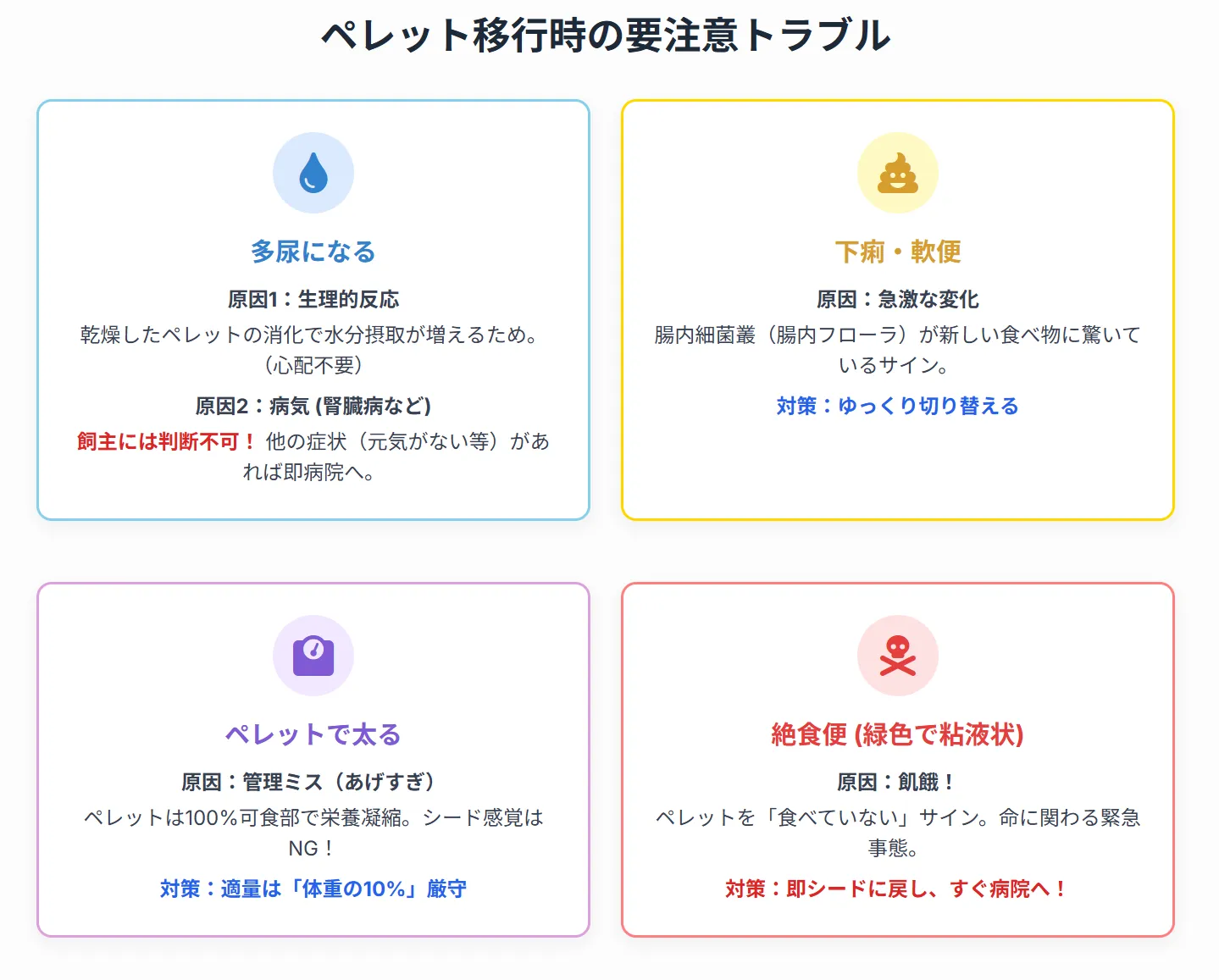 ペレット移行時の要注意トラブル

多尿になる

原因1：生理的反応

乾燥したペレットの消化で水分摂取が増えるため。（心配不要）

原因2：病気 (腎臓病など)

飼主には判断不可！ 他の症状（元気がない等）があれば即病院へ。

下痢・軟便

原因：急激な変化

腸内細菌叢（腸内フローラ）が新しい食べ物に驚いているサイン。

対策：ゆっくり切り替える

ペレットで太る

原因：管理ミス（あげすぎ）

ペレットは100%可食部で栄養凝縮。シード感覚はNG！

対策：適量は「体重の10%」厳守

絶食便 (緑色で粘液状)

原因：飢餓！

ペレットを「食べていない」サイン。命に関わる緊急事態。

対策：即シードに戻し、すぐ病院へ！